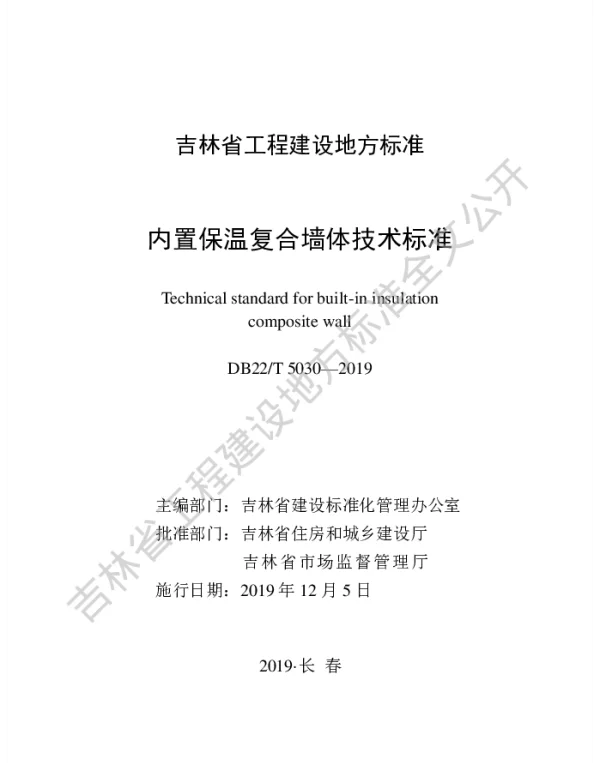 吉林省工程建设地方标准

内置保温复合墙体技术标准

Technical standard for built-in insulation composite wall

DB22/T 5030—2019

主编部门：吉林省建设标准化管理办公室
批准部门：吉林省住房和城乡建设厅
吉林省市场监督管理厅
施行日期：2019 年 12 月 5 日

2019·长 春

吉林省工程建设地方标准全文公开